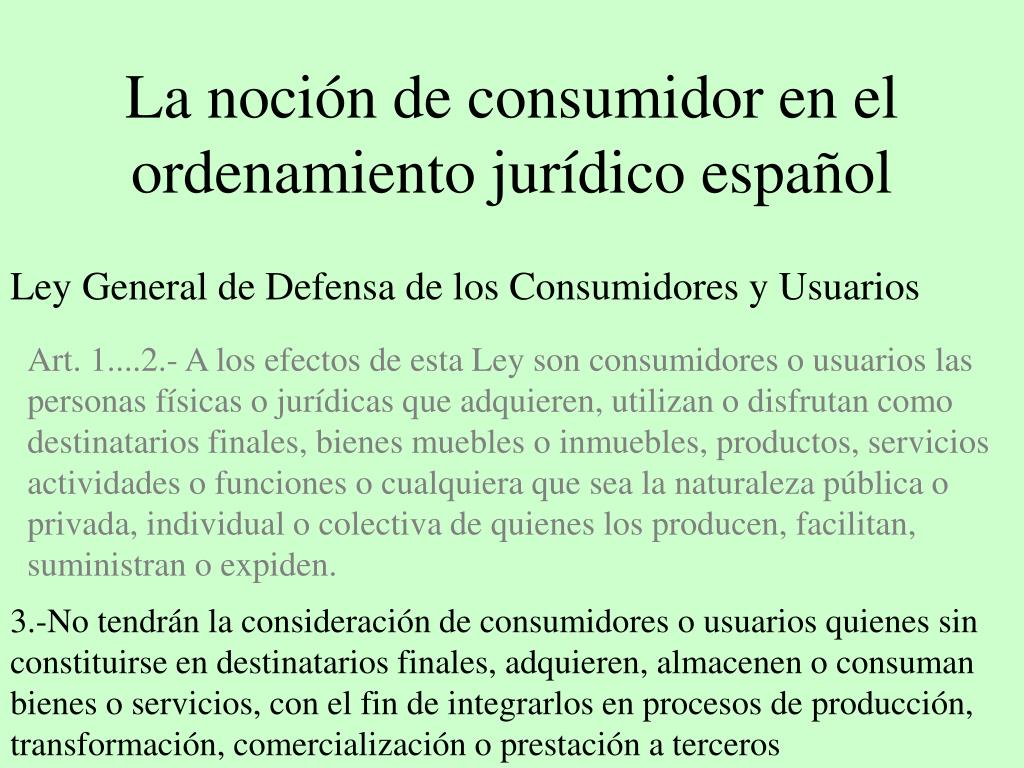 La noción de consumidor en el ordenamiento jurídico español

Ley General de Defensa de los Consumidores y Usuarios

Art. 1....2.- A los efectos de esta Ley son consumidores o usuarios las personas físicas o jurídicas que adquieren, utilizan o disfrutan como destinatarios finales, bienes muebles o inmuebles, productos, servicios actividades o funciones o cualquiera que sea la naturaleza pública o privada, individual o colectiva de quienes los producen, facilitan, suministran o expiden.

3.-No tendrán la consideración de consumidores o usuarios quienes sin constituirse en destinatarios finales, adquieren, almacenen o consuman bienes o servicios, con el fin de integrarlos en procesos de producción, transformación, comercialización o prestación a terceros